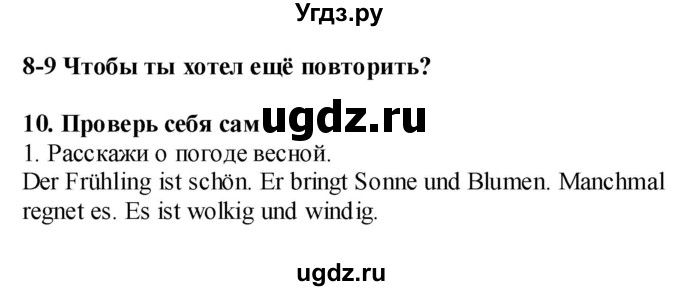 Угдз.ру

8-9 Чтобы ты хотел ещё повторить?

10. Проверь себя сам ugdz.ru

1. Расскажи о погоде весной.
Der Frühling ist schön. Er bringt Sonne und Blumen. Manchmal regnet es. Es ist wolkig und windig.

ugdz.ru